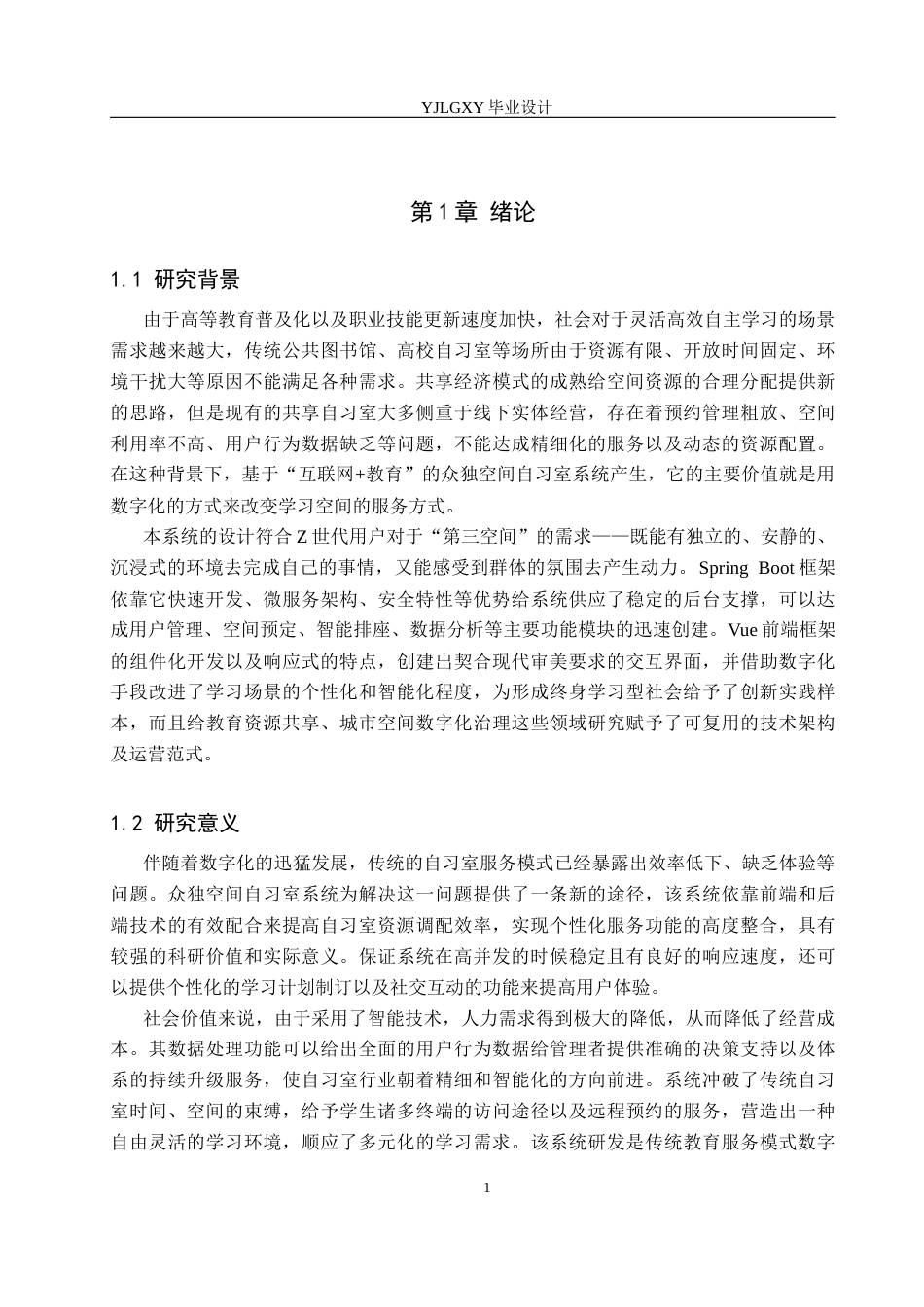 YJLGXY毕业设计

第1章 绪论

1.1 研究背景

由于高等教育普及化以及职业技能更新速度加快，社会对于灵活高效自主学习的场景需求越来越大，传统公共图书馆、高校自习室等场所由于资源有限、开放时间固定、环境干扰大等原因不能满足各种需求。共享经济模式的成熟给空间资源的合理分配提供新的思路，但是现有的共享自习室大多侧重于线下实体经营，存在着预约管理粗放、空间利用率不高、用户行为数据缺乏等问题，不能达成精细化的服务以及动态的资源配置。在这种背景下，基于“互联网+教育”的众独空间自习室系统产生，它的主要价值就是用数字化的方式来改变学习空间的服务方式。

本系统的设计符合Z世代用户对于“第三空间”的需求——既能有独立的、安静的、沉浸式的环境去完成自己的事情，又能感受到群体的氛围去产生动力。Spring Boot框架依靠它快速开发、微服务架构、安全特性等优势给系统供应了稳定的后台支撑，可以达成用户管理、空间预定、智能排座、数据分析等主要功能模块的迅速创建。Vue前端框架的组件化开发以及响应式的特点，创建出契合现代审美要求的交互界面，并借助数字化手段改进了学习场景的个性化和智能化程度，为形成终身学习型社会给予了创新实践样本，而且给教育资源共享、城市空间数字化治理这些领域研究赋予了可复用的技术架构及运营范式。

1.2 研究意义

伴随着数字化的迅猛发展，传统的自习室服务模式已经暴露出效率低下、缺乏体验等问题。众独空间自习室系统为解决这一问题提供了一条新的途径，该系统依靠前端和后端技术的有效配合来提高自习室资源调配效率，实现个性化服务功能的高度整合，具有较强的科研价值和实际意义。保证系统在高并发的时候稳定且有良好的响应速度，还可以提供个性化的学习计划制订以及社交互动的功能来提高用户体验。

社会价值来说，由于采用了智能技术，人力需求得到极大的降低，从而降低了经营成本。其数据处理功能可以给出全面的用户行为数据给管理者提供准确的决策支持以及体系的持续升级服务，使自习室行业朝着精细和智能化的方向前进。系统冲破了传统自习室时间、空间的束缚，给予学生诸多终端的访问途径以及远程预约的服务，营造出一种自由灵活的学习环境，顺应了多元化的学习需求。该系统研发是传统教育服务模式数字

1